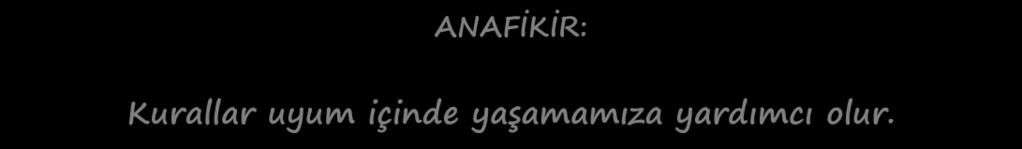 ANAFİKİR:

Kurallar uyum içinde yaşamamıza yardımcı olur.